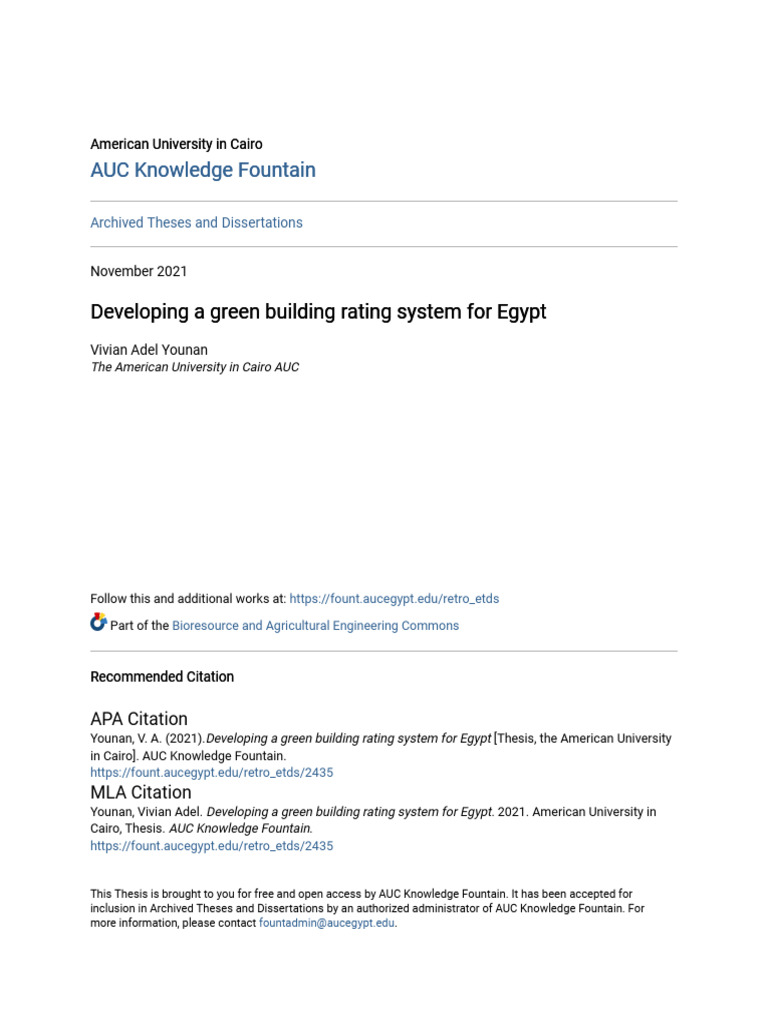 American University in Cairo

AUC Knowledge Fountain

Archived Theses and Dissertations

November 2021

Developing a green building rating system for Egypt

Vivian Adel Younan
The American University in Cairo AUC

Follow this and additional works at: https://fount.aucegypt.edu/retro_etds

Part of the Bioresource and Agricultural Engineering Commons

Recommended Citation

APA Citation
Younan, V. A. (2021).Developing a green building rating system for Egypt [Thesis, the American University in Cairo]. AUC Knowledge Fountain.
https://fount.aucegypt.edu/retro_etds/2435

MLA Citation
Younan, Vivian Adel. Developing a green building rating system for Egypt. 2021. American University in Cairo, Thesis. AUC Knowledge Fountain.
https://fount.aucegypt.edu/retro_etds/2435

This Thesis is brought to you for free and open access by AUC Knowledge Fountain. It has been accepted for inclusion in Archived Theses and Dissertations by an authorized administrator of AUC Knowledge Fountain. For more information, please contact fountadmin@aucegypt.edu.